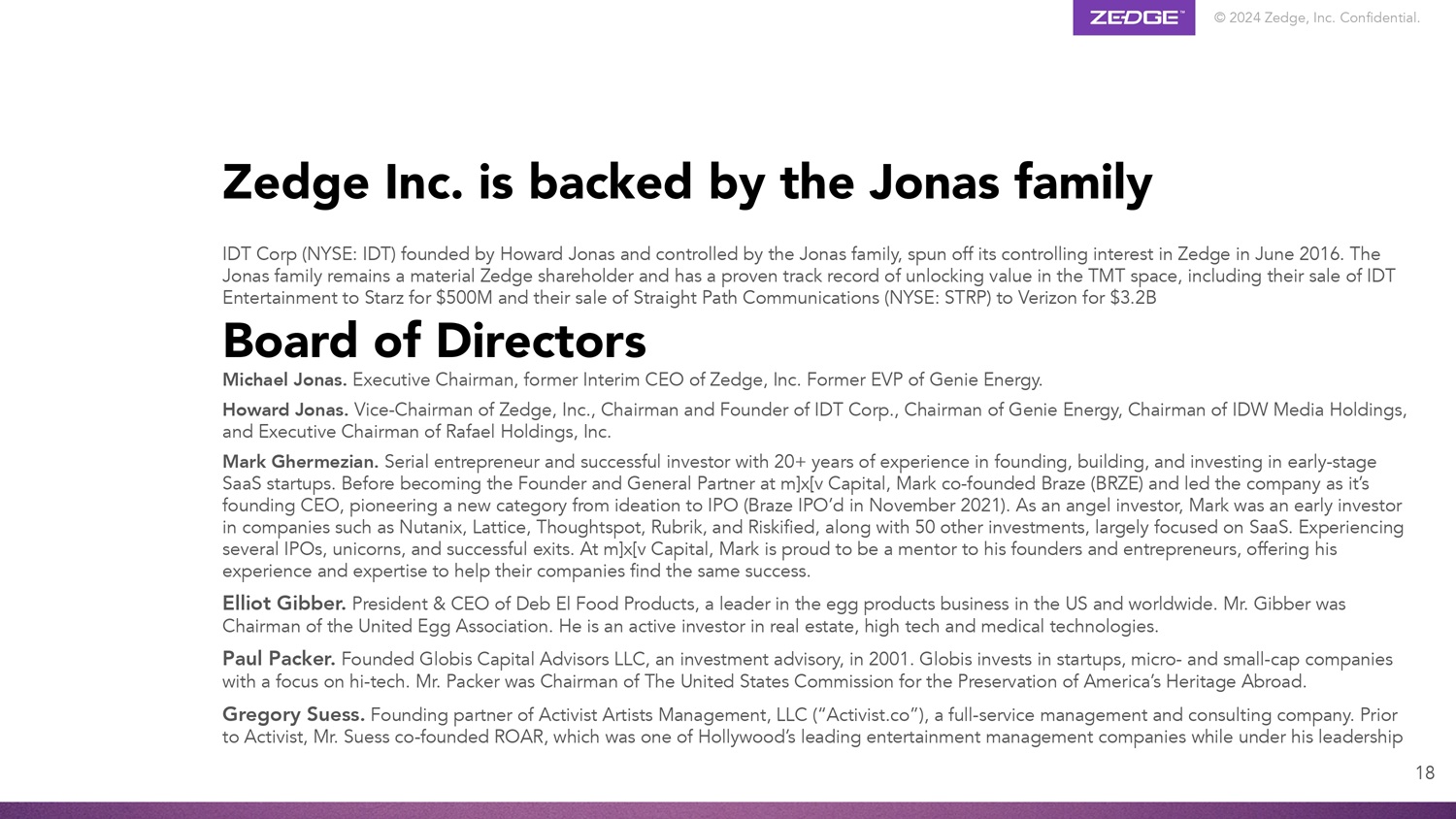 ZEDGE™ © 2024 Zedge, Inc. Confidential.

Zedge Inc. is backed by the Jonas family

IDT Corp (NYSE: IDT) founded by Howard Jonas and controlled by the Jonas family, spun off its controlling interest in Zedge in June 2016. The Jonas family remains a material Zedge shareholder and has a proven track record of unlocking value in the TMT space, including their sale of IDT Entertainment to Starz for $500M and their sale of Straight Path Communications (NYSE: STRP) to Verizon for $3.2B

Board of Directors

Michael Jonas. Executive Chairman, former Interim CEO of Zedge, Inc. Former EVP of Genie Energy.

Howard Jonas. Vice-Chairman of Zedge, Inc., Chairman and Founder of IDT Corp., Chairman of Genie Energy, Chairman of IDW Media Holdings, and Executive Chairman of Rafael Holdings, Inc.

Mark Ghermezian. Serial entrepreneur and successful investor with 20+ years of experience in founding, building, and investing in early-stage SaaS startups. Before becoming the Founder and General Partner at m]x[v Capital, Mark co-founded Braze (BRZE) and led the company as it's founding CEO, pioneering a new category from ideation to IPO (Braze IPO'd in November 2021). As an angel investor, Mark was an early investor in companies such as Nutanix, Lattice, Thoughtspot, Rubrik, and Riskified, along with 50 other investments, largely focused on SaaS. Experiencing several IPOs, unicorns, and successful exits. At m]x[v Capital, Mark is proud to be a mentor to his founders and entrepreneurs, offering his experience and expertise to help their companies find the same success.

Elliot Gibber. President & CEO of Deb El Food Products, a leader in the egg products business in the US and worldwide. Mr. Gibber was Chairman of the United Egg Association. He is an active investor in real estate, high tech and medical technologies.

Paul Packer. Founded Globis Capital Advisors LLC, an investment advisory, in 2001. Globis invests in startups, micro- and small-cap companies with a focus on hi-tech. Mr. Packer was Chairman of The United States Commission for the Preservation of America's Heritage Abroad.

Gregory Suess. Founding partner of Activist Artists Management, LLC ("Activist.co"), a full-service management and consulting company. Prior to Activist, Mr. Suess co-founded ROAR, which was one of Hollywood's leading entertainment management companies while under his leadership

18